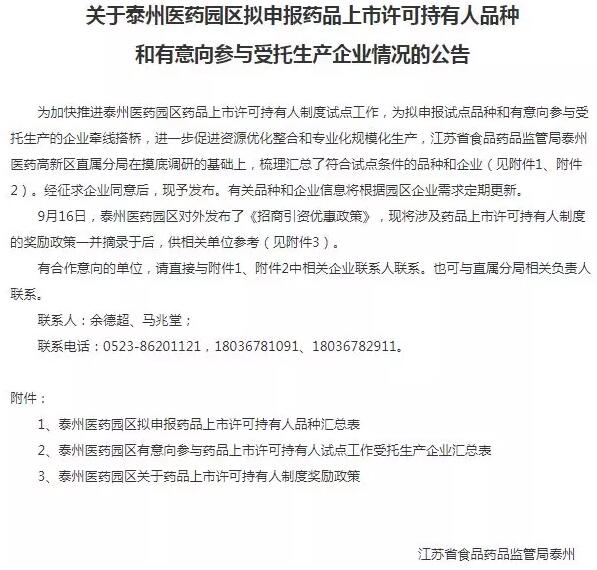 关于泰州医药园区拟申报药品上市许可持有人品种和有意向参与受托生产企业情况的公告

为加快推进泰州医药园区药品上市许可持有人制度试点工作，为拟申报试点品种和有意向参与受托生产的企业牵线搭桥，进一步促进资源优化整合和专业化规模化生产，江苏省食品药品监管局泰州医药高新区直属分局在摸底调研的基础上，梳理汇总了符合试点条件的品种和企业（见附件1、附件2）。经征求企业同意后，现予发布。有关品种和企业信息将根据园区企业需求定期更新。

9月16日，泰州医药园区对外发布了《招商引资优惠政策》，现将涉及药品上市许可持有人制度的奖励政策一并摘录于后，供相关单位参考（见附件3）。

有合作意向的单位，请直接与附件1、附件2中相关企业联系人联系。也可与直属分局相关负责人联系。

联系人：余德超、马兆堂；

联系电话：0523-86201121，18036781091、18036782911。

附件：

1、泰州医药园区拟申报药品上市许可持有人品种汇总表

2、泰州医药园区有意向参与药品上市许可持有人试点工作受托生产企业汇总表

3、泰州医药园区关于药品上市许可持有人制度奖励政策

江苏省食品药品监管局泰州